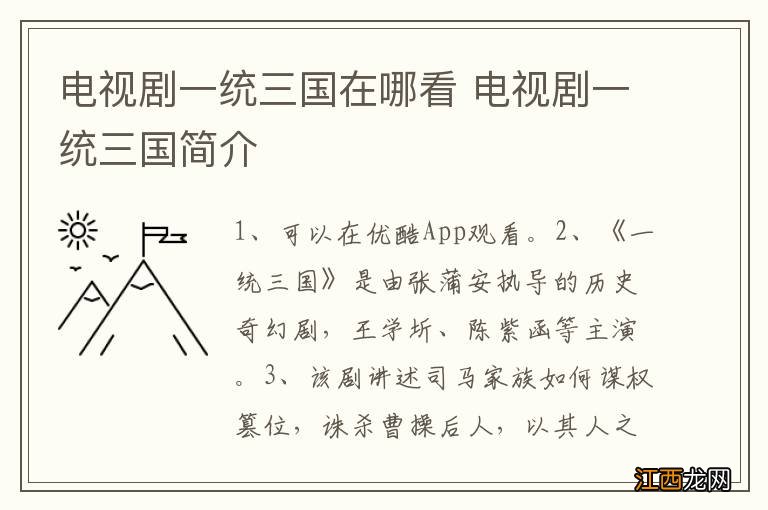 电视剧一统三国在哪看 电视剧一统三国简介

1、可以在优酷App观看。2、《一统三国》是由张蒲安执导的历史奇幻剧，王学圻、陈紫函等主演。3、该剧讲述司马家族如何谋权篡位，诛杀曹操后人，以其人之

江西龙网